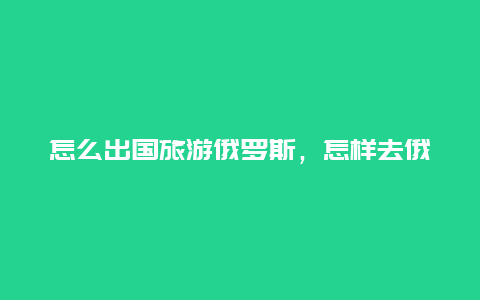 怎么出国旅游俄罗斯，怎样去俄